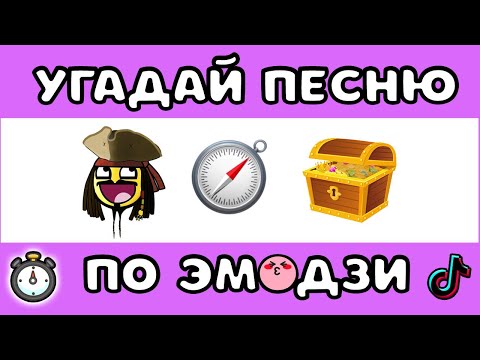 УГАДАЙ ПЕСНЮ

ПО ЭМОДЗИ